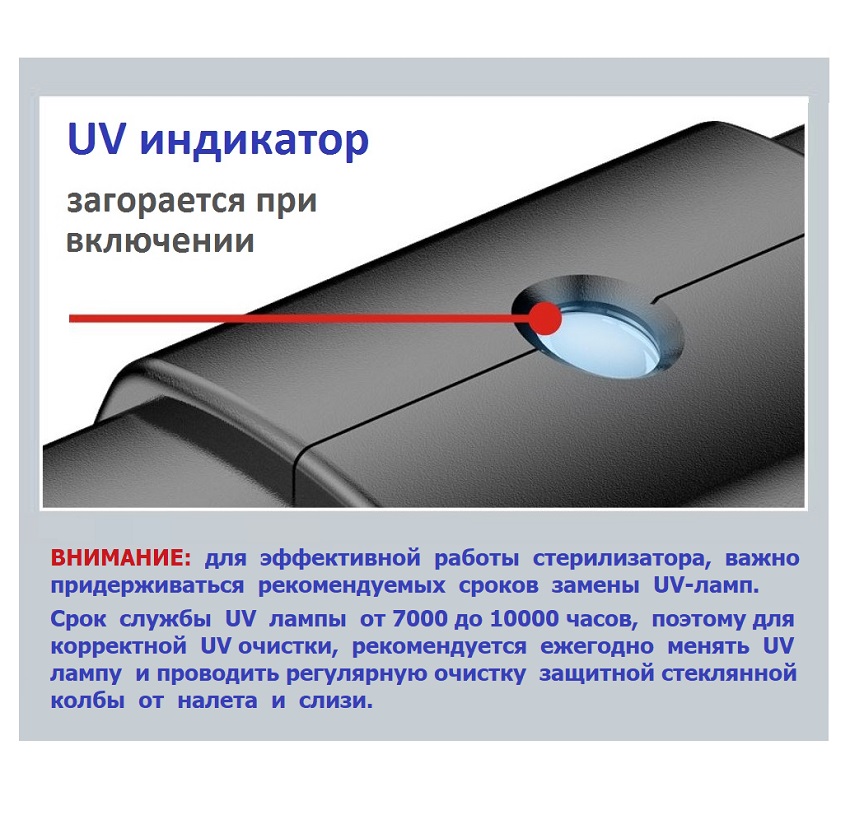 UV индикатор

загорается при включении

ВНИМАНИЕ: для эффективной работы стерилизатора, важно придерживаться рекомендуемых сроков замены UV-ламп.

Срок службы UV лампы от 7000 до 10000 часов, поэтому для корректной UV очистки, рекомендуется ежегодно менять UV лампу и проводить регулярную очистку защитной стеклянной колбы от налета и слизи.